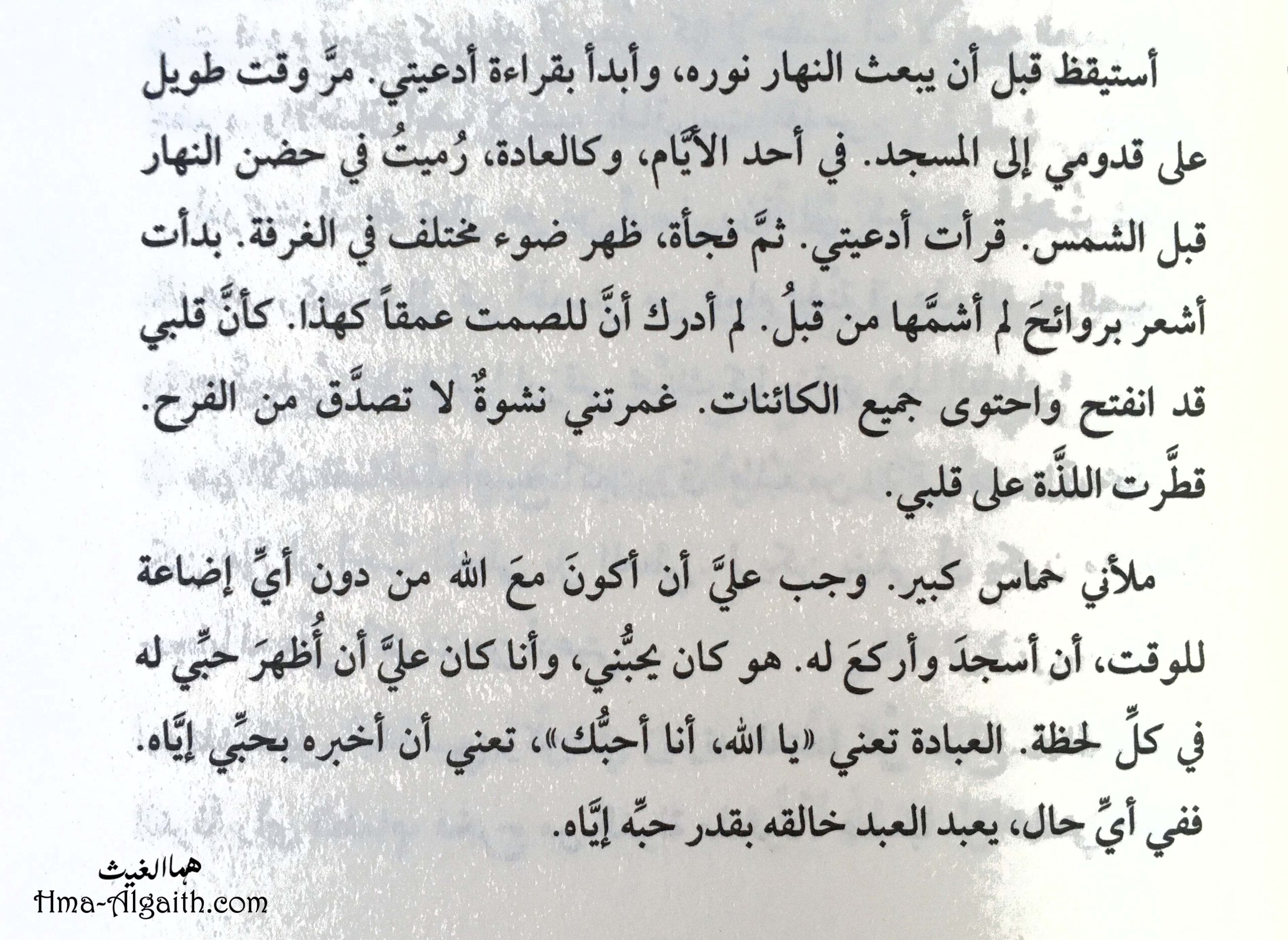 أستيقظ قبل أن يبعث النهار نوره، وأبدأ بقراءة أدعيتي. مرَّ وقت طويل على قدومي إلى المسجد. في أحد الأيَّام، وكالعادة، رُميتُ في حضن النهار قبل الشمس. قرأت أدعيتي. ثمَّ فجأة، ظهر ضوء مختلف في الغرفة. بدأت أشعر بروائحَ لم أشمَّها من قبلُ. لم أدرك أنَّ للصمت عمقاً كهذا. كأنَّ قلبي قد انفتح واحتوى جميع الكائنات. غمرتني نشوةٌ لا تصدَّق من الفرح. قطَّرت اللذَّة على قلبي.

ملأني حماس كبير. وجب عليَّ أن أكونَ معَ الله من دون أيِّ إضاعة للوقت، أن أسجدَ وأركعَ له. هو كان يحبُّني، وأنا كان عليَّ أن أُظهرَ حبِّي له في كلِّ لحظة. العبادة تعني «يا الله، أنا أحبُّك»، تعني أن أخبره بحبِّي إيَّاه. ففي أيِّ حال، يعبد العبد خالقه بقدر حبِّه إيَّاه.

هما الغيث
Hma-Algaith.com